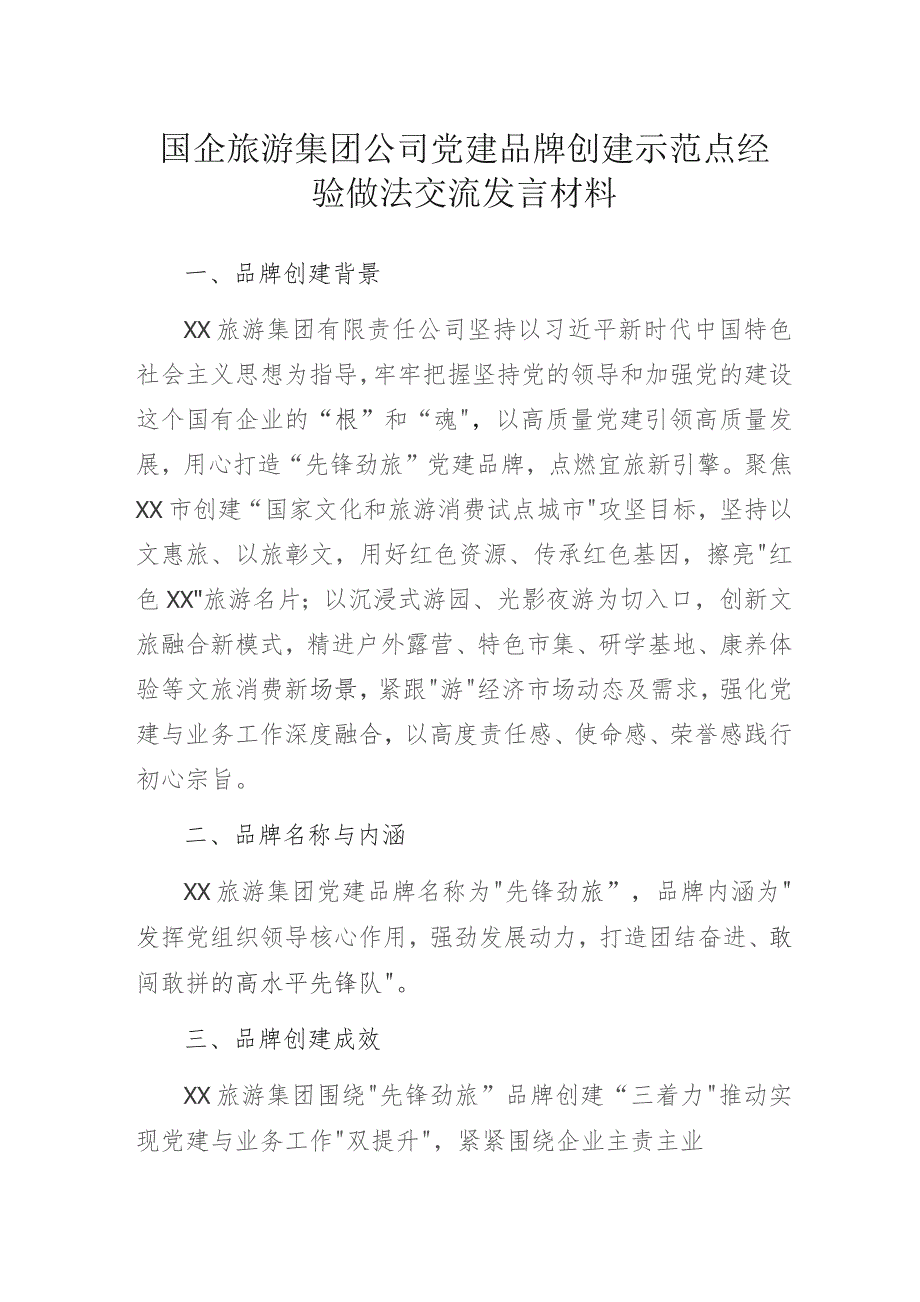 国企旅游集团公司党建品牌创建示范点经验做法交流发言材料

一、品牌创建背景

XX旅游集团有限责任公司坚持以习近平新时代中国特色社会主义思想为指导，牢牢把握坚持党的领导和加强党的建设这个国有企业的“根”和“魂"，以高质量党建引领高质量发展，用心打造“先锋劲旅”党建品牌，点燃宜旅新引擎。聚焦XX市创建“国家文化和旅游消费试点城市"攻坚目标，坚持以文惠旅、以旅彰文，用好红色资源、传承红色基因，擦亮"红色XX"旅游名片；以沉浸式游园、光影夜游为切入口，创新文旅融合新模式，精进户外露营、特色市集、研学基地、康养体验等文旅消费新场景，紧跟"游"经济市场动态及需求，强化党建与业务工作深度融合，以高度责任感、使命感、荣誉感践行初心宗旨。

二、品牌名称与内涵

XX旅游集团党建品牌名称为"先锋劲旅”，品牌内涵为"发挥党组织领导核心作用，强劲发展动力，打造团结奋进、敢闯敢拼的高水平先锋队"。

三、品牌创建成效

XX旅游集团围绕"先锋劲旅”品牌创建“三着力"推动实现党建与业务工作"双提升"，紧紧围绕企业主责主业